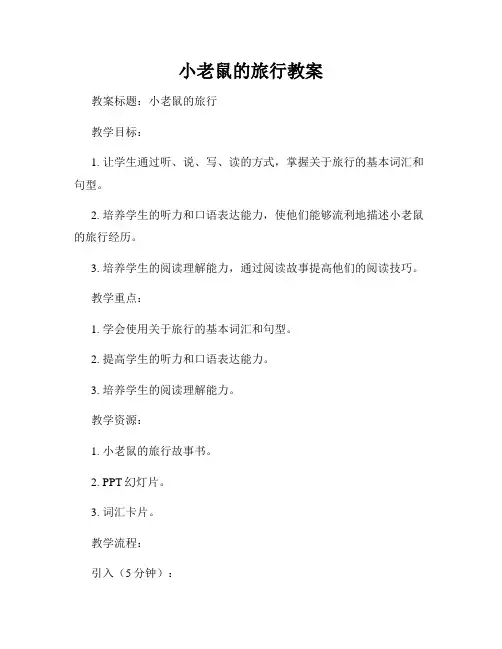 小老鼠的旅行教案

教案标题：小老鼠的旅行

教学目标：

1. 让学生通过听、说、写、读的方式，掌握关于旅行的基本词汇和句型。

2. 培养学生的听力和口语表达能力，使他们能够流利地描述小老鼠的旅行经历。

3. 培养学生的阅读理解能力，通过阅读故事提高他们的阅读技巧。

教学重点：

1. 学会使用关于旅行的基本词汇和句型。

2. 提高学生的听力和口语表达能力。

3. 培养学生的阅读理解能力。

教学资源：

1. 小老鼠的旅行故事书。

2. PPT 幻灯片。

3. 词汇卡片。

教学流程：

引入（5 分钟）：